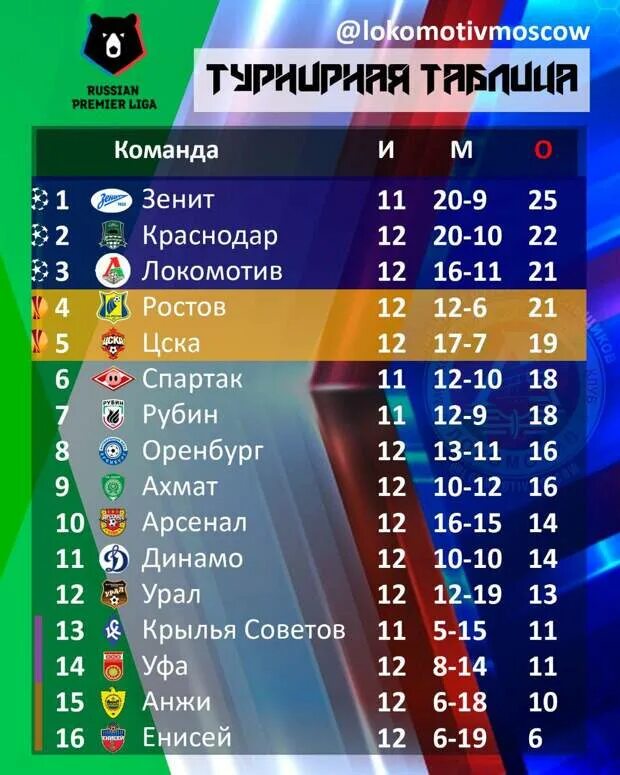 RUSSIAN PREMIER LIGA

@lokomotivmoscow

ТУРНИРНАЯ ТАБЛИЦА

| | Команда | И | М | О |
|---|---|---|---|---|
| 1 | Зенит | 11 | 20-9 | 25 |
| 2 | Краснодар | 12 | 20-10 | 22 |
| 3 | Локомотив | 12 | 16-11 | 21 |
| 4 | Ростов | 12 | 12-6 | 21 |
| 5 | Цска | 12 | 17-7 | 19 |
| 6 | Спартак | 11 | 12-10 | 18 |
| 7 | Рубин | 11 | 12-9 | 18 |
| 8 | Оренбург | 12 | 13-11 | 16 |
| 9 | Ахмат | 12 | 10-12 | 16 |
| 10 | Арсенал | 12 | 16-15 | 14 |
| 11 | Динамо | 12 | 10-10 | 14 |
| 12 | Урал | 12 | 12-19 | 13 |
| 13 | Крылья Советов | 11 | 5-15 | 11 |
| 14 | Уфа | 12 | 8-14 | 11 |
| 15 | Анжи | 12 | 6-18 | 10 |
| 16 | Енисей | 12 | 6-19 | 6 |